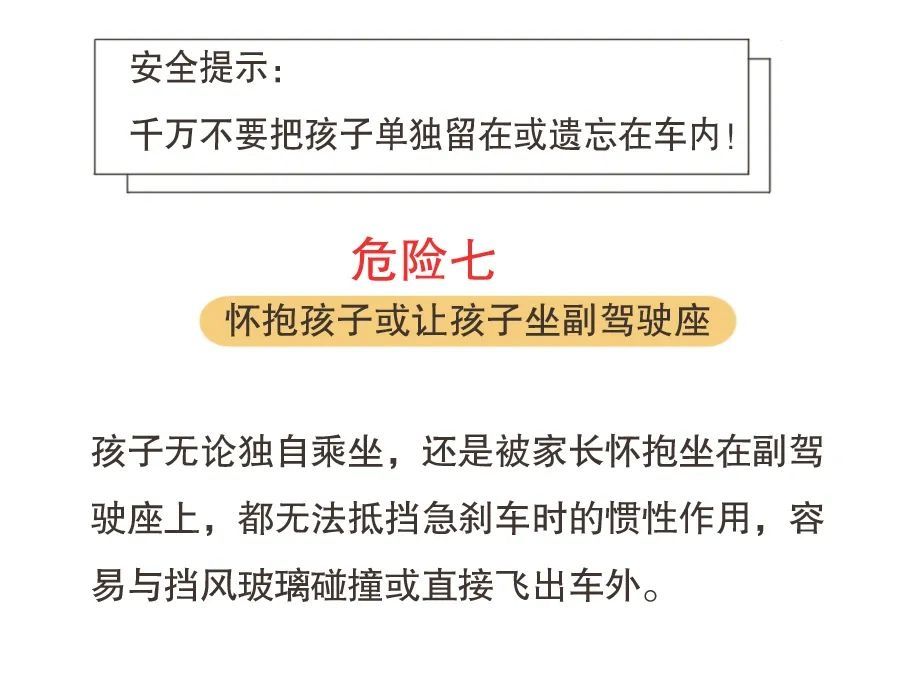 安全提示：

千万不要把孩子单独留在或遗忘在车内！

危险七

怀抱孩子或让孩子坐副驾驶座

孩子无论独自乘坐，还是被家长怀抱坐在副驾驶座上，都无法抵挡急刹车时的惯性作用，容易与挡风玻璃碰撞或直接飞出车外。